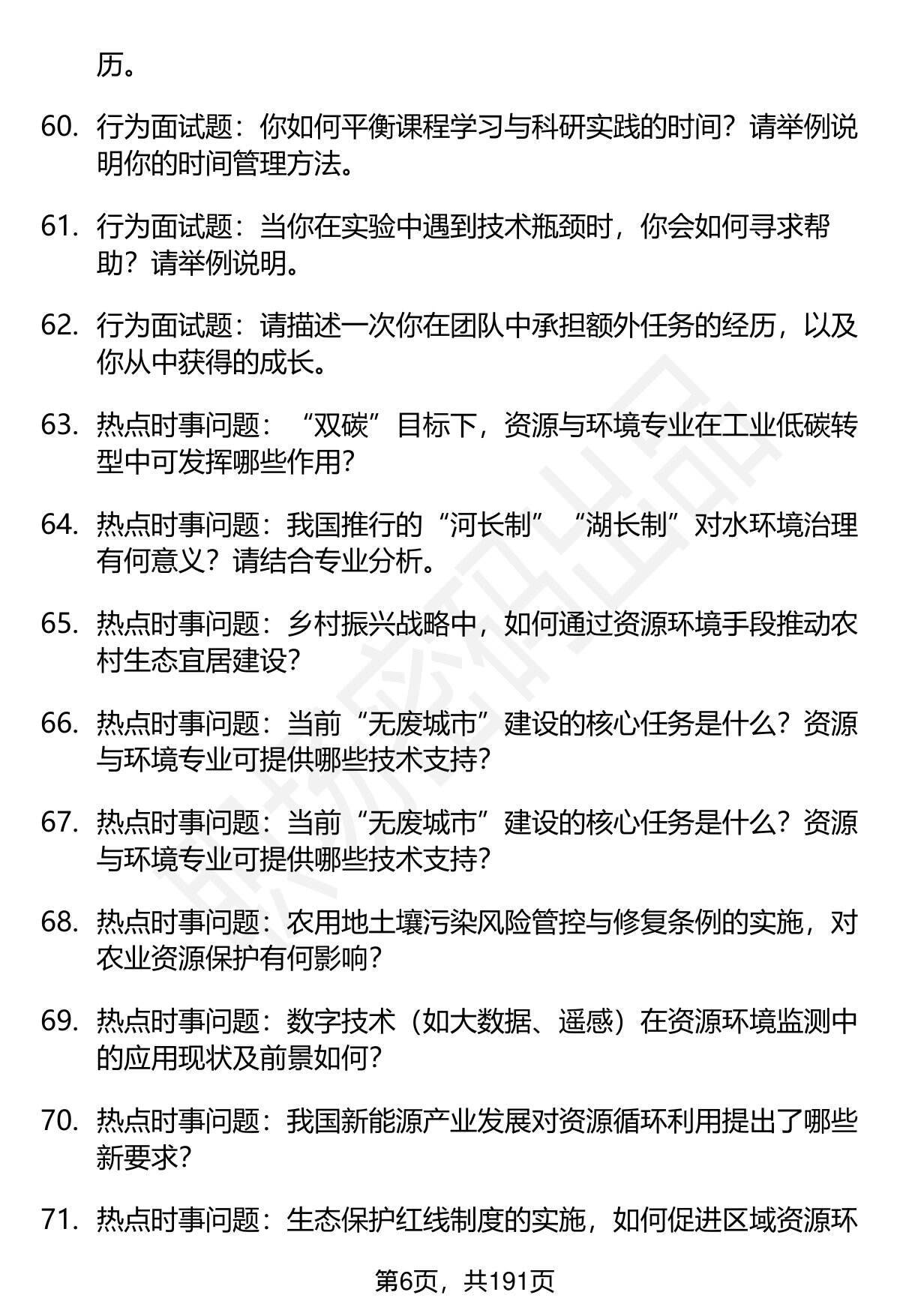 历。

60. 行为面试题：你如何平衡课程学习与科研实践的时间？请举例说明你的时间管理方法。

61. 行为面试题：当你在实验中遇到技术瓶颈时，你会如何寻求帮助？请举例说明。

62. 行为面试题：请描述一次你在团队中承担额外任务的经历，以及你从中获得的成长。

63. 热点时事问题：“双碳”目标下，资源与环境专业在工业低碳转型中可发挥哪些作用？

64. 热点时事问题：我国推行的“河长制”“湖长制”对水环境治理有何意义？请结合专业分析。

65. 热点时事问题：乡村振兴战略中，如何通过资源环境手段推动农村生态宜居建设？

66. 热点时事问题：当前“无废城市”建设的核心任务是什么？资源与环境专业可提供哪些技术支持？

67. 热点时事问题：当前“无废城市”建设的核心任务是什么？资源与环境专业可提供哪些技术支持？

68. 热点时事问题：农用地土壤污染风险管控与修复条例的实施，对农业资源保护有何影响？

69. 热点时事问题：数字技术（如大数据、遥感）在资源环境监测中的应用现状及前景如何？

70. 热点时事问题：我国新能源产业发展对资源循环利用提出了哪些新要求？

71. 热点时事问题：生态保护红线制度的实施，如何促进区域资源环

第6页，共191页